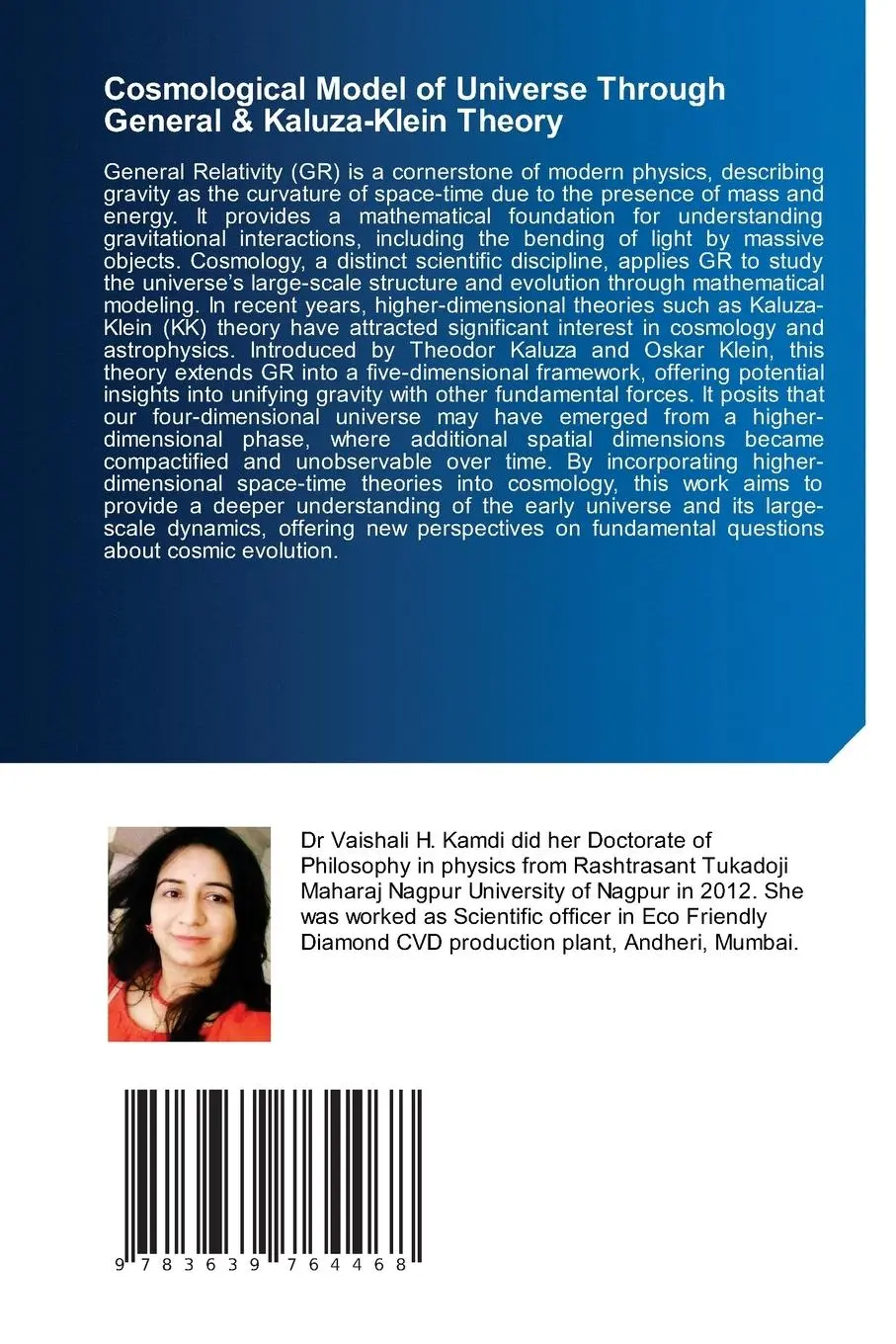 Cosmological Model of Universe Through General & Kaluza-Klein Theory

General Relativity (GR) is a cornerstone of modern physics, describing gravity as the curvature of space-time due to the presence of mass and energy. It provides a mathematical foundation for understanding gravitational interactions, including the bending of light by massive objects. Cosmology, a distinct scientific discipline, applies GR to study the universe's large-scale structure and evolution through mathematical modeling. In recent years, higher-dimensional theories such as Kaluza-Klein (KK) theory have attracted significant interest in cosmology and astrophysics. Introduced by Theodor Kaluza and Oskar Klein, this theory extends GR into a five-dimensional framework, offering potential insights into unifying gravity with other fundamental forces. It posits that our four-dimensional universe may have emerged from a higher-dimensional phase, where additional spatial dimensions became compactified and unobservable over time. By incorporating higher-dimensional space-time theories into cosmology, this work aims to provide a deeper understanding of the early universe and its large-scale dynamics, offering new perspectives on fundamental questions about cosmic evolution.

Dr Vaishali H. Kamdi did her Doctorate of Philosophy in physics from Rashtrasant Tukadoji Maharaj Nagpur University of Nagpur in 2012. She was worked as Scientific officer in Eco Friendly Diamond CVD production plant, Andheri, Mumbai.

9 783639 764468